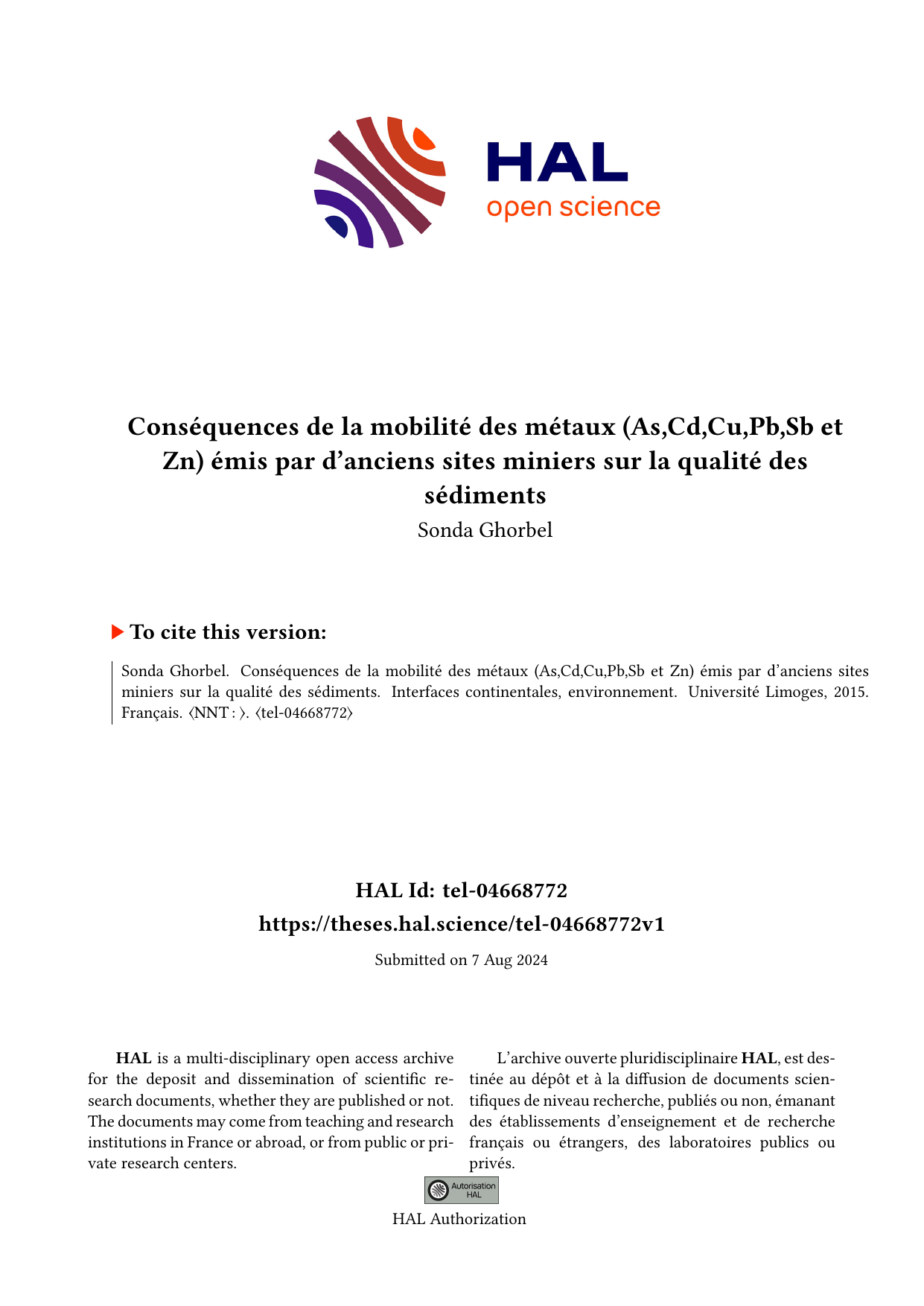 HAL
open science

Conséquences de la mobilité des métaux (As,Cd,Cu,Pb,Sb et Zn) émis par d'anciens sites miniers sur la qualité des sédiments

Sonda Ghorbel

To cite this version:

Sonda Ghorbel. Conséquences de la mobilité des métaux (As,Cd,Cu,Pb,Sb et Zn) émis par d'anciens sites miniers sur la qualité des sédiments. Interfaces continentales, environnement. Université Limoges, 2015. Français. ⟨NNT : ⟩. ⟨tel-04668772⟩

HAL Id: tel-04668772

https://theses.hal.science/tel-04668772v1

Submitted on 7 Aug 2024

HAL is a multi-disciplinary open access archive for the deposit and dissemination of scientific research documents, whether they are published or not. The documents may come from teaching and research institutions in France or abroad, or from public or private research centers.

L'archive ouverte pluridisciplinaire HAL, est destinée au dépôt et à la diffusion de documents scientifiques de niveau recherche, publiés ou non, émanant des établissements d'enseignement et de recherche français ou étrangers, des laboratoires publics ou privés.

Autorisation HAL

HAL Authorization